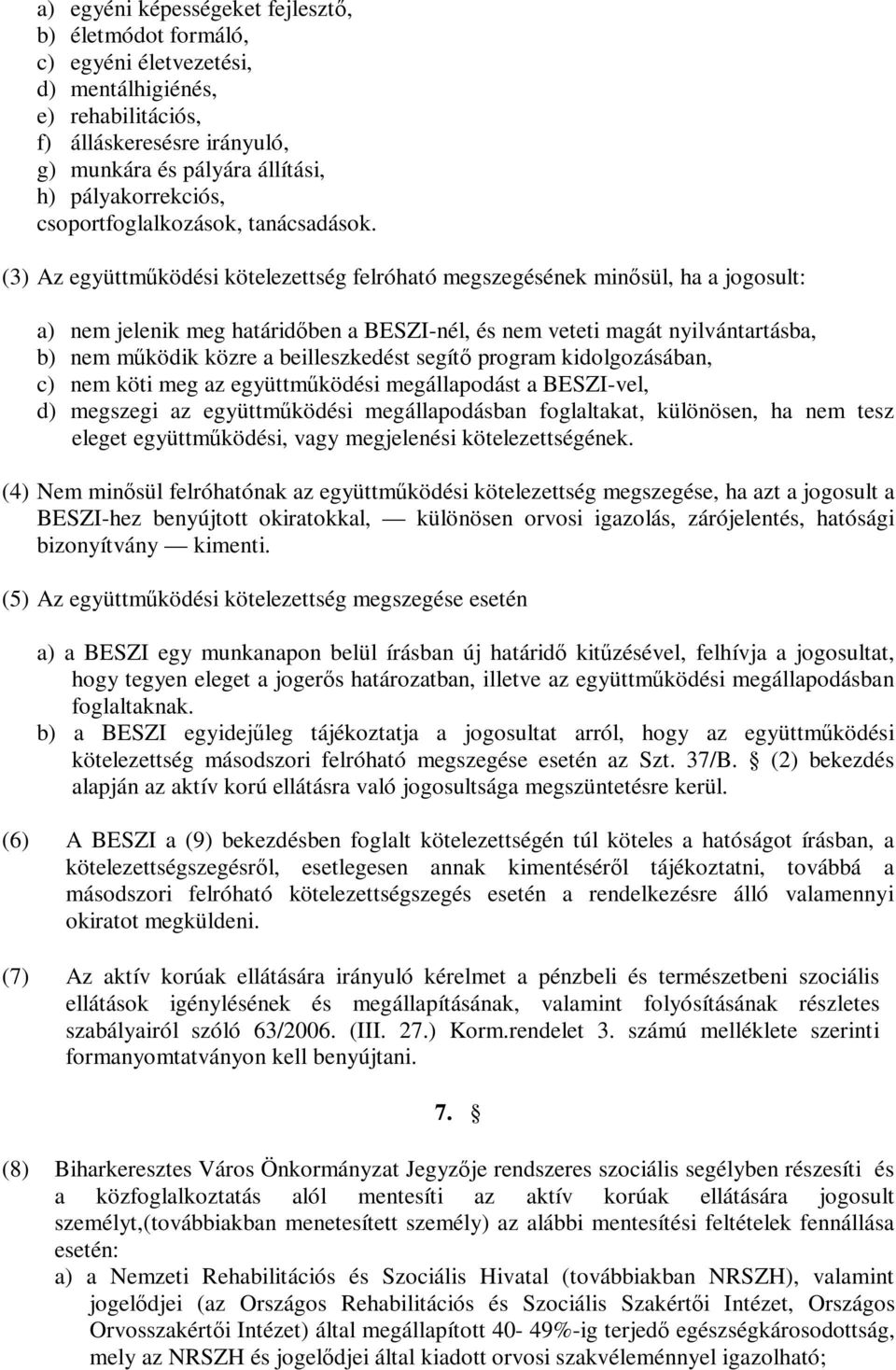 a) egyéni képességeket fejlesztő,
b) életmódot formáló,
c) egyéni életvezetési,
d) mentálhigiénés,
e) rehabilitációs,
f) álláskeresésre irányuló,
g) munkára és pályára állítási,
h) pályakorrekciós,
csoportfoglalkozások, tanácsadások.

(3) Az együttműködési kötelezettség felróható megszegésének minősül, ha a jogosult:

a) nem jelenik meg határidőben a BESZI-nél, és nem veteti magát nyilvántartásba,
b) nem működik közre a beilleszkedést segítő program kidolgozásában,
c) nem köti meg az együttműködési megállapodást a BESZI-vel,
d) megszegi az együttműködési megállapodásban foglaltakat, különösen, ha nem tesz eleget együttműködési, vagy megjelenési kötelezettségének.

(4) Nem minősül felróhatónak az együttműködési kötelezettség megszegése, ha azt a jogosult a BESZI-hez benyújtott okiratokkal, — különösen orvosi igazolás, zárójelentés, hatósági bizonyítvány — kimenti.

(5) Az együttműködési kötelezettség megszegése esetén

a) a BESZI egy munkanapon belül írásban új határidő kitűzésével, felhívja a jogosultat, hogy tegyen eleget a jogerős határozatban, illetve az együttműködési megállapodásban foglaltaknak.
b) a BESZI egyidejűleg tájékoztatja a jogosultat arról, hogy az együttműködési kötelezettség másodszori felróható megszegése esetén az Szt. 37/B. § (2) bekezdés alapján az aktív korú ellátásra való jogosultsága megszüntetésre kerül.

(6) A BESZI a (9) bekezdésben foglalt kötelezettségén túl köteles a hatóságot írásban, a kötelezettségszegésről, esetlegesen annak kimentéséről tájékoztatni, továbbá a másodszori felróható kötelezettségszegés esetén a rendelkezésre álló valamennyi okiratot megküldeni.

(7) Az aktív korúak ellátására irányuló kérelmet a pénzbeli és természetbeni szociális ellátások igénylésének és megállapításának, valamint folyósításának részletes szabályairól szóló 63/2006. (III. 27.) Korm.rendelet 3. számú melléklete szerinti formanyomtatványon kell benyújtani.

7. §

(8) Biharkeresztes Város Önkormányzat Jegyzője rendszeres szociális segélyben részesíti és a közfoglalkoztatás alól mentesíti az aktív korúak ellátására jogosult személyt,(továbbiakban menetesített személy) az alábbi mentesítési feltételek fennállása esetén:
a) a Nemzeti Rehabilitációs és Szociális Hivatal (továbbiakban NRSZH), valamint jogelődjei (az Országos Rehabilitációs és Szociális Szakértői Intézet, Országos Orvosszakértői Intézet) által megállapított 40- 49%-ig terjedő egészségkárosodottság, mely az NRSZH és jogelődjei által kiadott orvosi szakvéleménnyel igazolható;